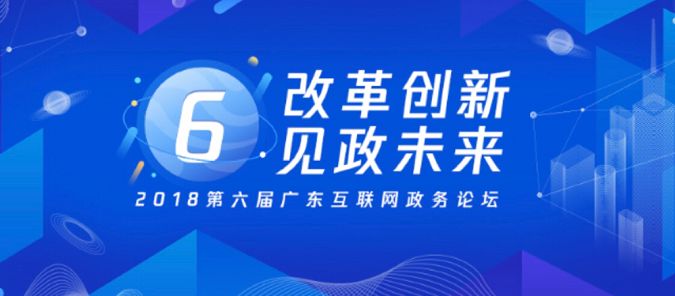 6
改革创新
见政未来
2018第六届广东互联网政务论坛